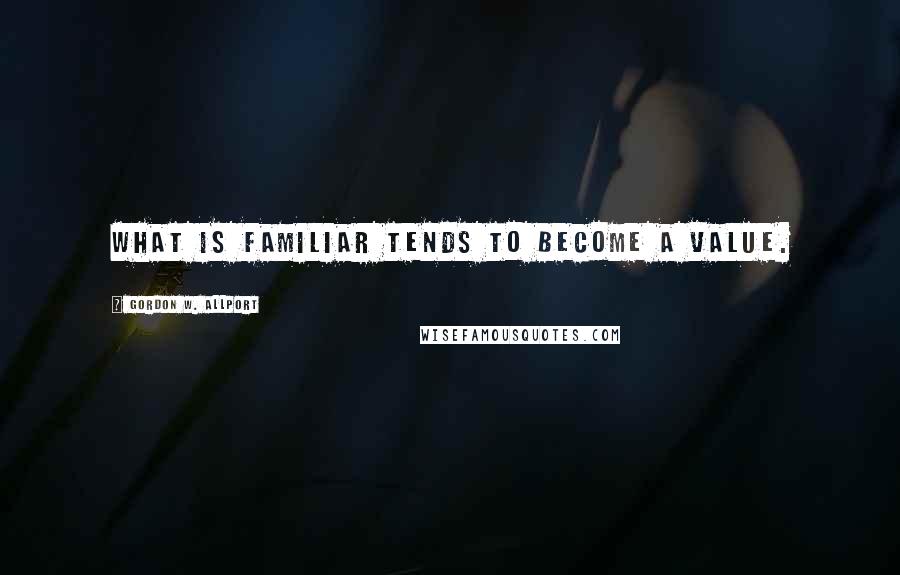 WHAT IS FAMILIAR TENDS TO BECOME A VALUE.

GORDON W. ALLPORT

WISEFAMOUSQUOTES.COM